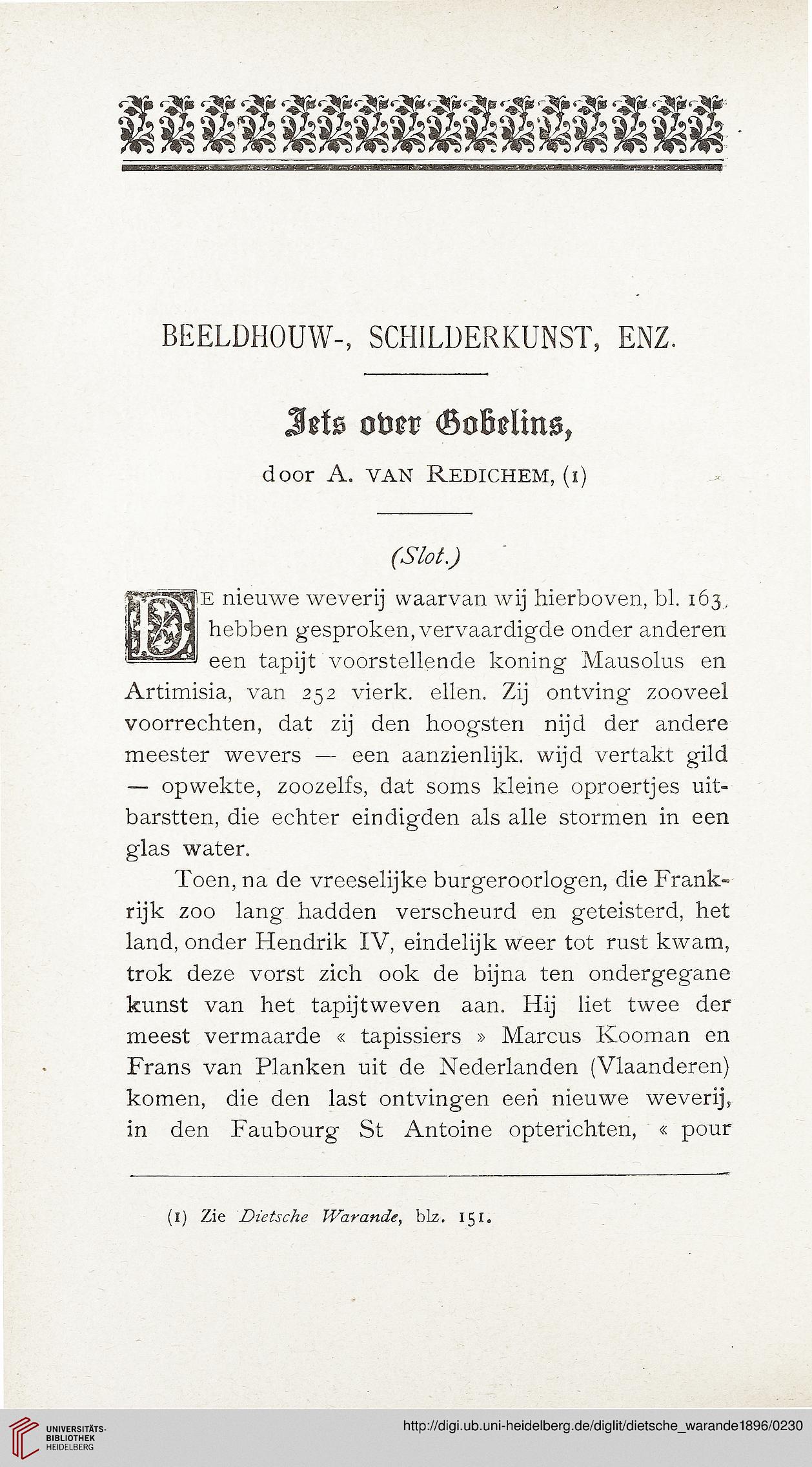 BEELDHOUW-, SCHILDERKUNST, ENZ.

Iets over Gobelins,

door A. VAN REDICHEM, (1)

(Slot.)

DE nieuwe weverij waarvan wij hierboven, bl. 163, hebben gesproken, vervaardigde onder anderen een tapijt voorstellende koning Mausolus en Artimisia, van 252 vierk. ellen. Zij ontving zooveel voorrechten, dat zij den hoogsten nijd der andere meester wevers — een aanzienlijk. wijd vertakt gild — opwekte, zoozelfs, dat soms kleine oproertjes uitbarstten, die echter eindigden als alle stormen in een glas water.

Toen, na de vreeselijke burgeroorlogen, die Frankrijk zoo lang hadden verscheurd en geteisterd, het land, onder Hendrik IV, eindelijk weer tot rust kwam, trok deze vorst zich ook de bijna ten ondergegane kunst van het tapijtweven aan. Hij liet twee der meest vermaarde « tapissiers » Marcus Kooman en Frans van Planken uit de Nederlanden (Vlaanderen) komen, die den last ontvingen een nieuwe weverij, in den Faubourg St Antoine opterichten, « pour

(1) Zie Dietsche Warande, blz. 151.

UNIVERSITÄTS-BIBLIOTHEK HEIDELBERG

http://digi.ub.uni-heidelberg.de/diglit/dietsche_warande1896/0230